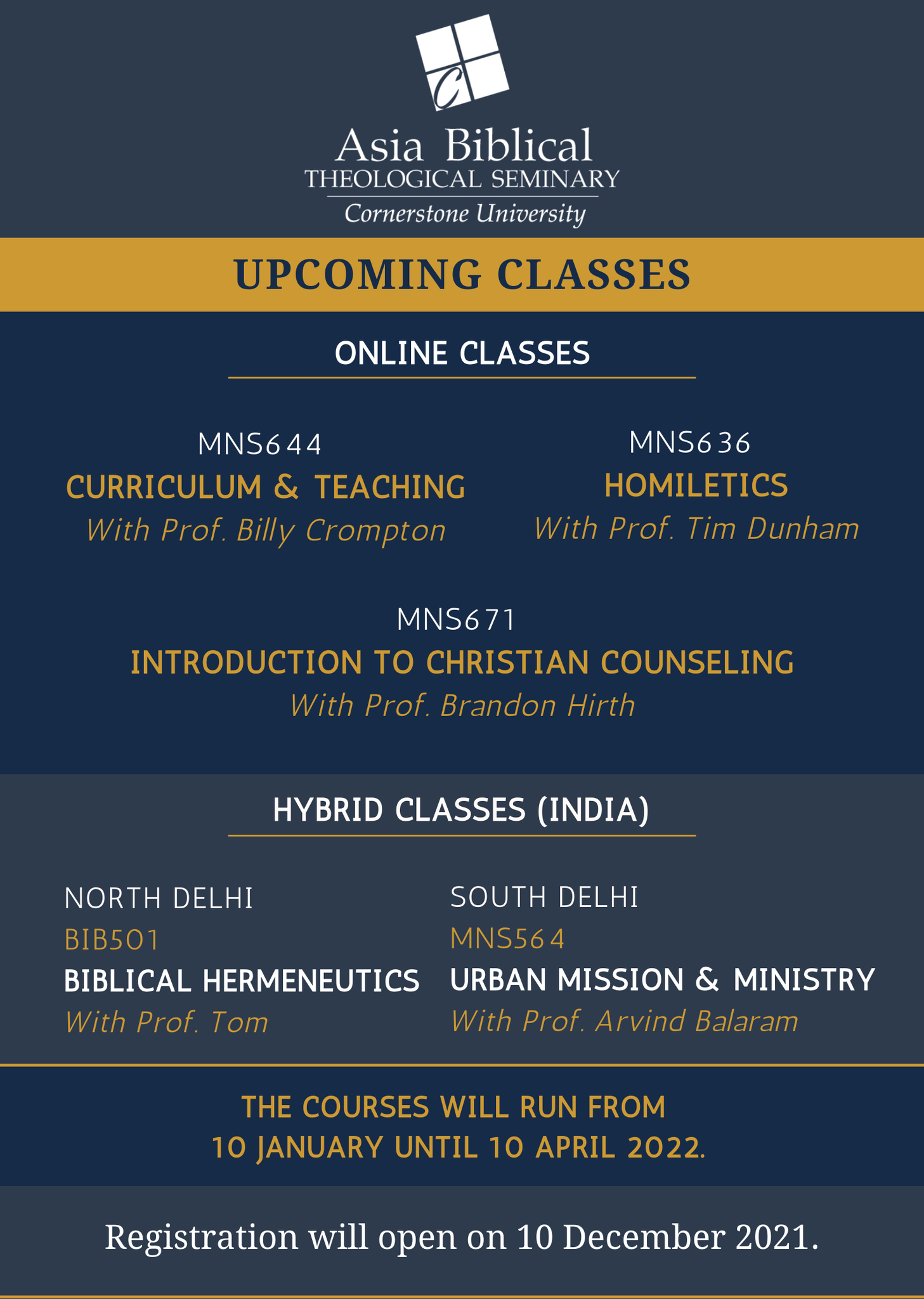 C

Asia Biblical
THEOLOGICAL SEMINARY
Cornerstone University

UPCOMING CLASSES

ONLINE CLASSES

MNS644
CURRICULUM & TEACHING
With Prof. Billy Crompton

MNS636
HOMILETICS
With Prof. Tim Dunham

MNS671
INTRODUCTION TO CHRISTIAN COUNSELING
With Prof. Brandon Hirth

HYBRID CLASSES (INDIA)

NORTH DELHI
BIB501
BIBLICAL HERMENEUTICS
With Prof. Tom

SOUTH DELHI
MNS564
URBAN MISSION & MINISTRY
With Prof. Arvind Balaram

THE COURSES WILL RUN FROM 10 JANUARY UNTIL 10 APRIL 2022.

Registration will open on 10 December 2021.